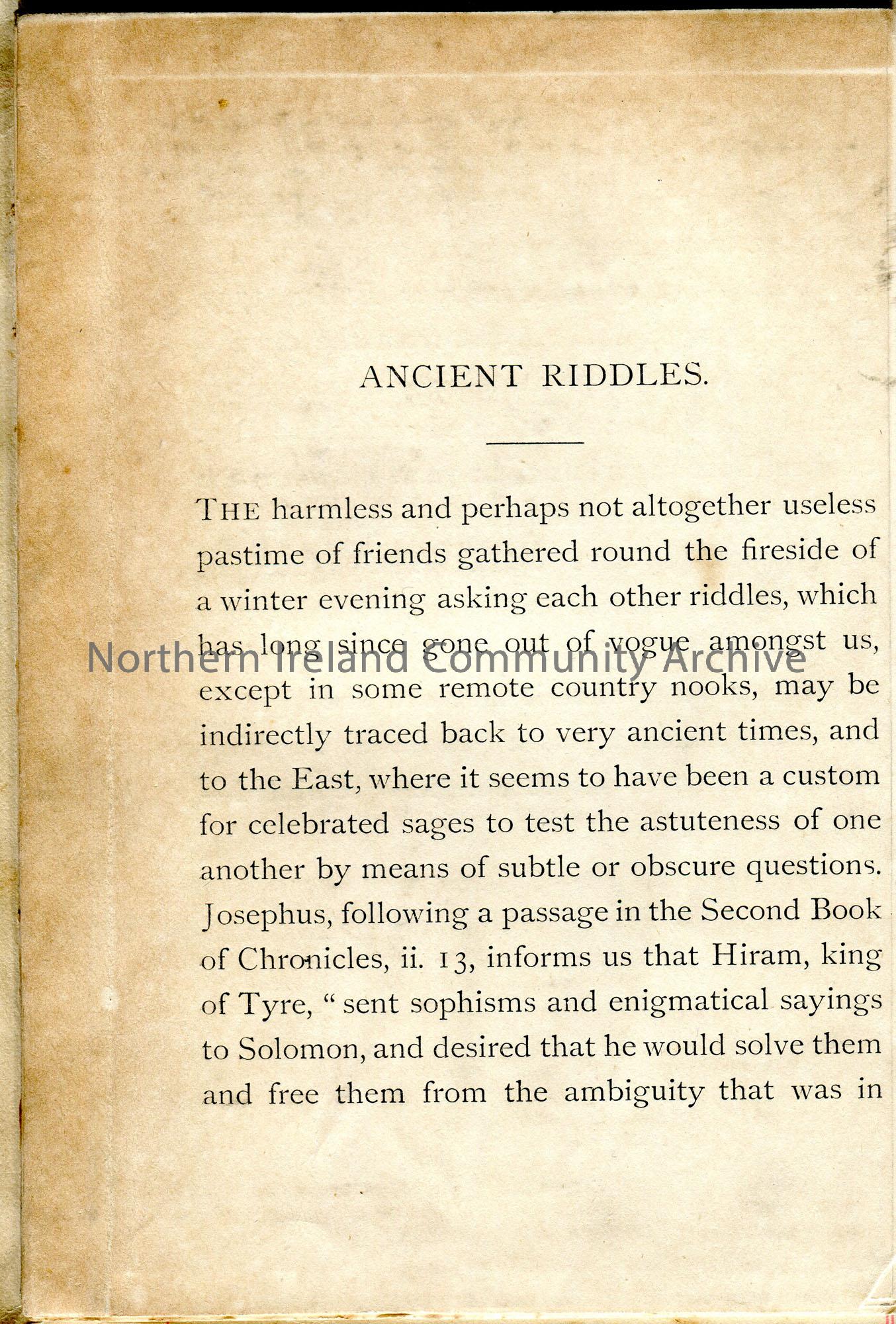 ANCIENT RIDDLES.

THE harmless and perhaps not altogether useless pastime of friends gathered round the fireside of a winter evening asking each other riddles, which has long since gone out of vogue amongst us, except in some remote country nooks, may be indirectly traced back to very ancient times, and to the East, where it seems to have been a custom for celebrated sages to test the astuteness of one another by means of subtle or obscure questions. Josephus, following a passage in the Second Book of Chronicles, ii. 13, informs us that Hiram, king of Tyre, "sent sophisms and enigmatical sayings to Solomon, and desired that he would solve them and free them from the ambiguity that was in

Northern Ireland Community Archive